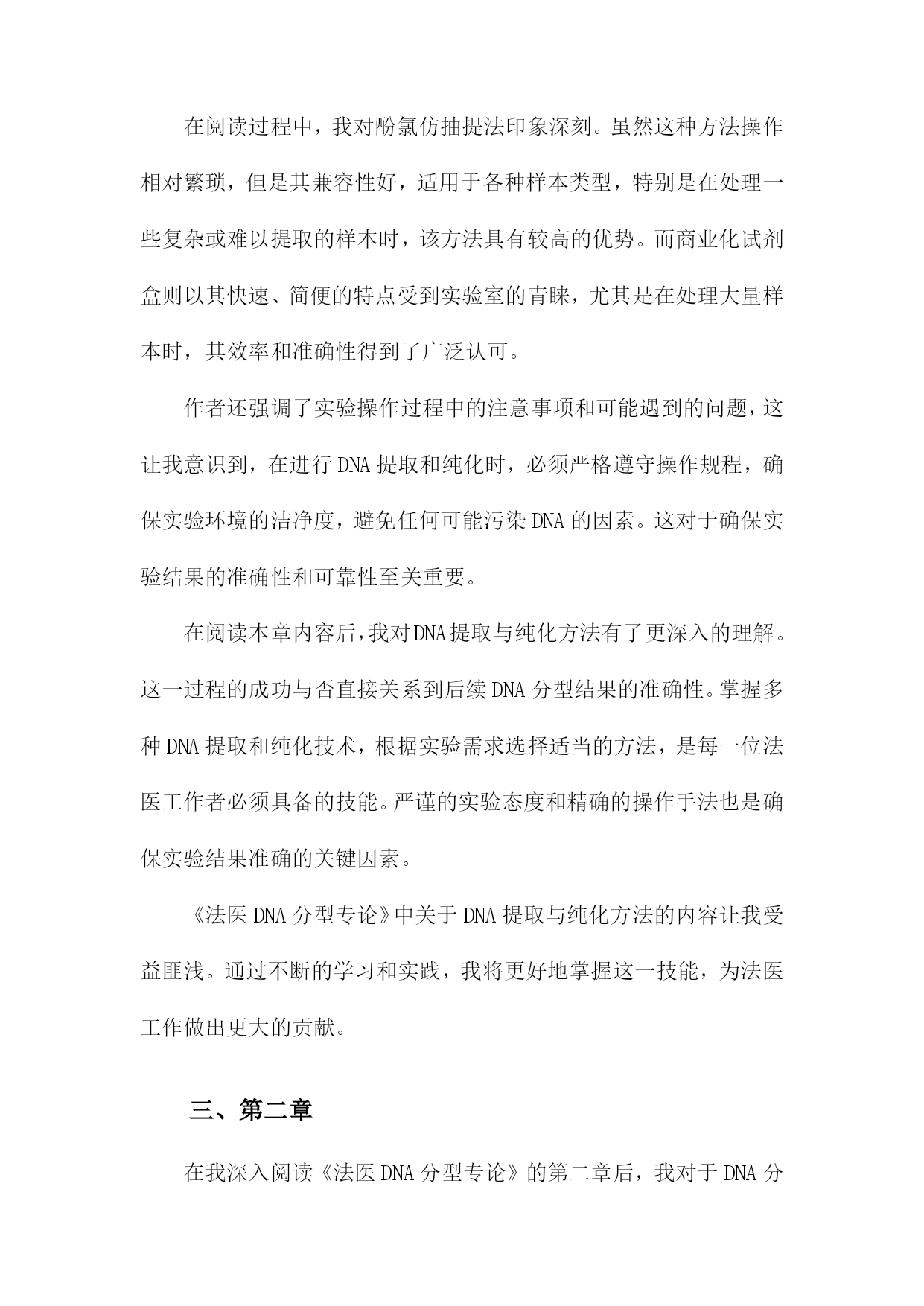 在阅读过程中，我对酚氯仿抽提法印象深刻。虽然这种方法操作相对繁琐，但是其兼容性好，适用于各种样本类型，特别是在处理一些复杂或难以提取的样本时，该方法具有较高的优势。而商业化试剂盒则以其快速、简便的特点受到实验室的青睐，尤其是在处理大量样本时，其效率和准确性得到了广泛认可。

作者还强调了实验操作过程中的注意事项和可能遇到的问题，这让我意识到，在进行DNA提取和纯化时，必须严格遵守操作规程，确保实验环境的洁净度，避免任何可能污染DNA的因素。这对于确保实验结果的准确性和可靠性至关重要。

在阅读本章内容后，我对DNA提取与纯化方法有了更深入的理解。这一过程的成功与否直接关系到后续DNA分型结果的准确性。掌握多种DNA提取和纯化技术，根据实验需求选择适当的方法，是每一位法医工作者必须具备的技能。严谨的实验态度和精确的操作手法也是确保实验结果准确的关键因素。

《法医DNA分型专论》中关于DNA提取与纯化方法的内容让我受益匪浅。通过不断的学习和实践，我将更好地掌握这一技能，为法医工作做出更大的贡献。

三、第二章

在我深入阅读《法医DNA分型专论》的第二章后，我对于DNA分